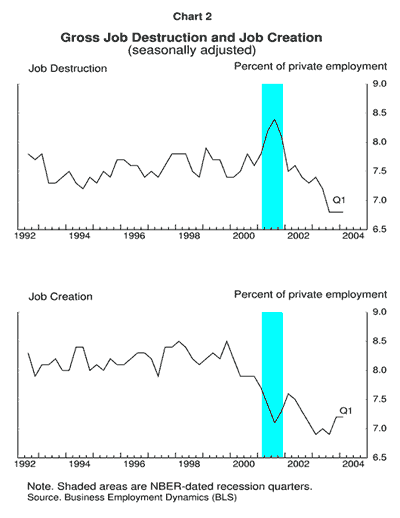 Chart 2

Gross Job Destruction and Job Creation
(seasonally adjusted)

Job Destruction

Percent of private employment

9.0
8.5
8.0
7.5
7.0
6.5

Q1

1992 1994 1996 1998 2000 2002 2004

Job Creation

Percent of private employment

9.0
8.5
8.0
7.5
7.0
6.5

Q1

1992 1994 1996 1998 2000 2002 2004

Note. Shaded areas are NBER-dated recession quarters.
Source. Business Employment Dynamics (BLS)